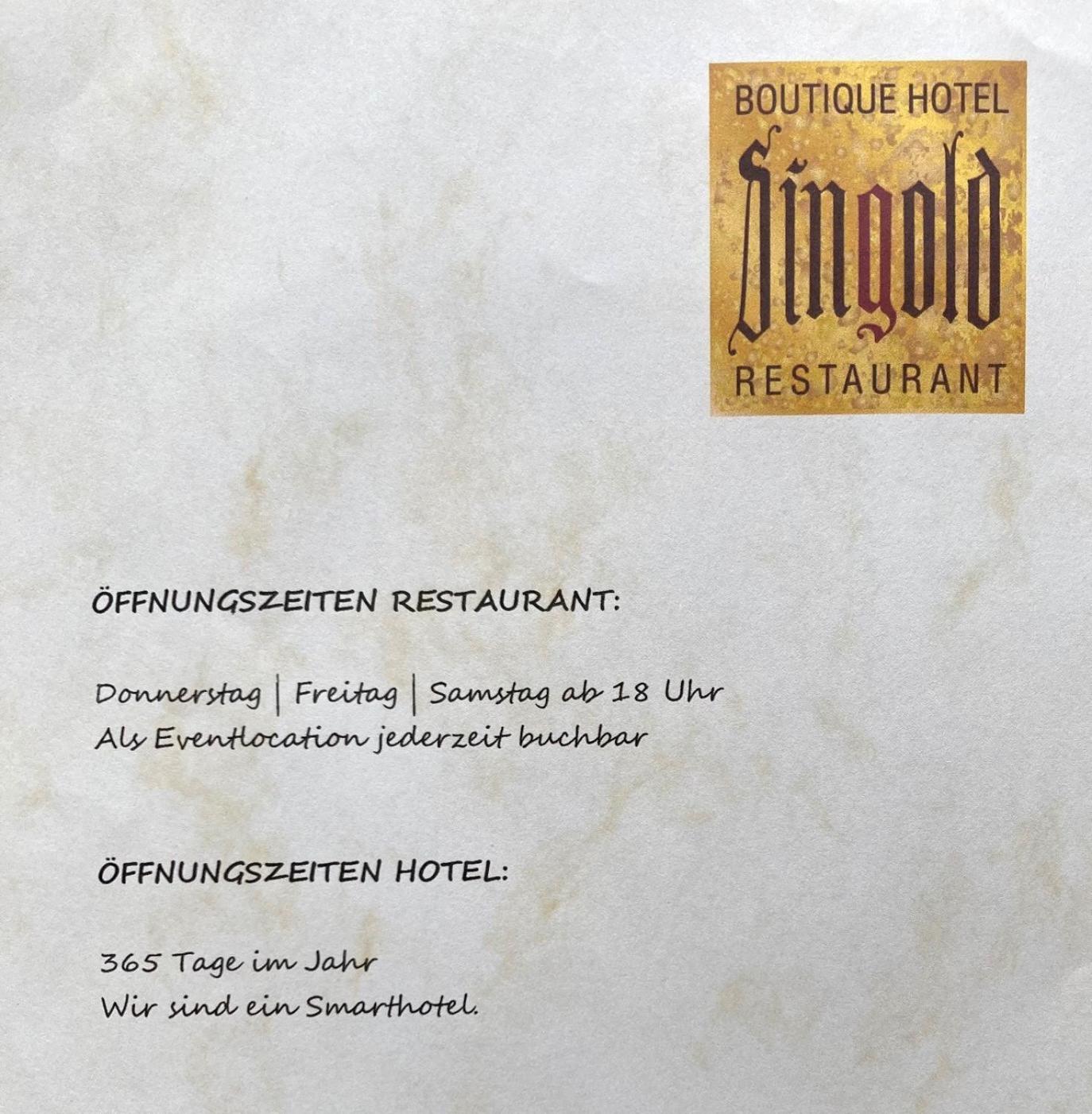 BOUTIQUE HOTEL
Singold
RESTAURANT

ÖFFNUNGSZEITEN RESTAURANT:

Donnerstag | Freitag | Samstag ab 18 Uhr
Als Eventlocation jederzeit buchbar

ÖFFNUNGSZEITEN HOTEL:

365 Tage im Jahr
Wir sind ein Smarthotel.